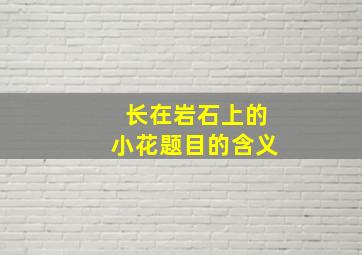 长在岩石上的
小花题目的含义